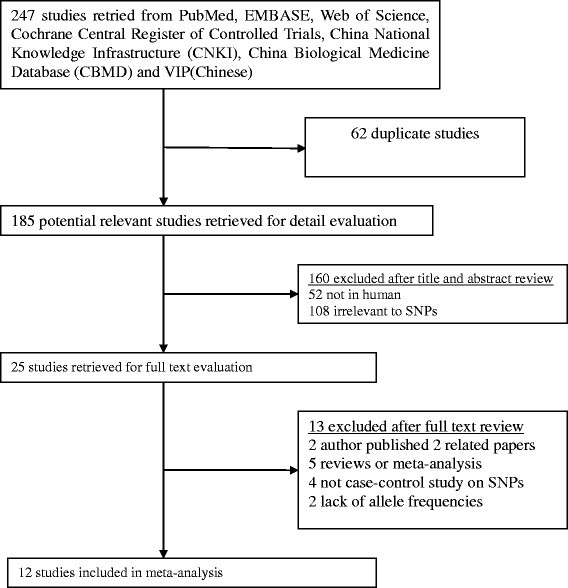 247 studies retried from PubMed, EMBASE, Web of Science, Cochrane Central Register of Controlled Trials, China National Knowledge Infrastructure (CNKI), China Biological Medicine Database (CBMD) and VIP(Chinese)

62 duplicate studies

185 potential relevant studies retrieved for detail evaluation

160 excluded after title and abstract review
52 not in human
108 irrelevant to SNPs

25 studies retrieved for full text evaluation

13 excluded after full text review
2 author published 2 related papers
5 reviews or meta-analysis
4 not case-control study on SNPs
2 lack of allele frequencies

12 studies included in meta-analysis